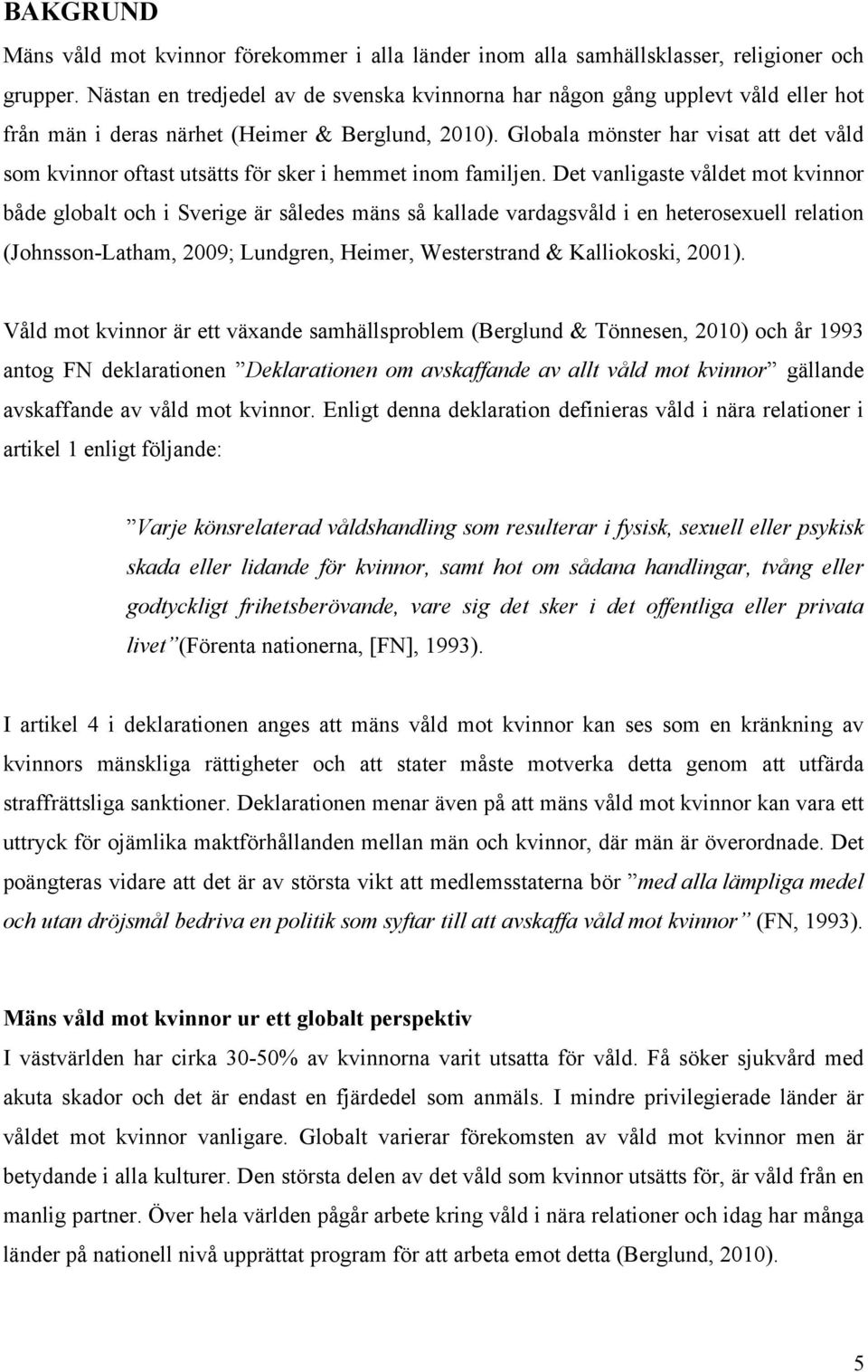 BAKGRUND

Mäns våld mot kvinnor förekommer i alla länder inom alla samhällsklasser, religioner och grupper. Nästan en tredjedel av de svenska kvinnorna har någon gång upplevt våld eller hot från män i deras närhet (Heimer & Berglund, 2010). Globala mönster har visat att det våld som kvinnor oftast utsätts för sker i hemmet inom familjen. Det vanligaste våldet mot kvinnor både globalt och i Sverige är således mäns så kallade vardagsvåld i en heterosexuell relation (Johnsson-Latham, 2009; Lundgren, Heimer, Westerstrand & Kalliokoski, 2001).

Våld mot kvinnor är ett växande samhällsproblem (Berglund & Tönnesen, 2010) och år 1993 antog FN deklarationen ”Deklarationen om avskaffande av allt våld mot kvinnor” gällande avskaffande av våld mot kvinnor. Enligt denna deklaration definieras våld i nära relationer i artikel 1 enligt följande:

”Varje könsrelaterad våldshandling som resulterar i fysisk, sexuell eller psykisk skada eller lidande för kvinnor, samt hot om sådana handlingar, tvång eller godtyckligt frihetsberövande, vare sig det sker i det offentliga eller privata livet”(Förenta nationerna, [FN], 1993).

I artikel 4 i deklarationen anges att mäns våld mot kvinnor kan ses som en kränkning av kvinnors mänskliga rättigheter och att stater måste motverka detta genom att utfärda straffrättsliga sanktioner. Deklarationen menar även på att mäns våld mot kvinnor kan vara ett uttryck för ojämlika maktförhållanden mellan män och kvinnor, där män är överordnade. Det poängteras vidare att det är av största vikt att medlemsstaterna bör ”med alla lämpliga medel och utan dröjsmål bedriva en politik som syftar till att avskaffa våld mot kvinnor” (FN, 1993).

Mäns våld mot kvinnor ur ett globalt perspektiv

I västvärlden har cirka 30-50% av kvinnorna varit utsatta för våld. Få söker sjukvård med akuta skador och det är endast en fjärdedel som anmäls. I mindre privilegierade länder är våldet mot kvinnor vanligare. Globalt varierar förekomsten av våld mot kvinnor men är betydande i alla kulturer. Den största delen av det våld som kvinnor utsätts för, är våld från en manlig partner. Över hela världen pågår arbete kring våld i nära relationer och idag har många länder på nationell nivå upprättat program för att arbeta emot detta (Berglund, 2010).

5